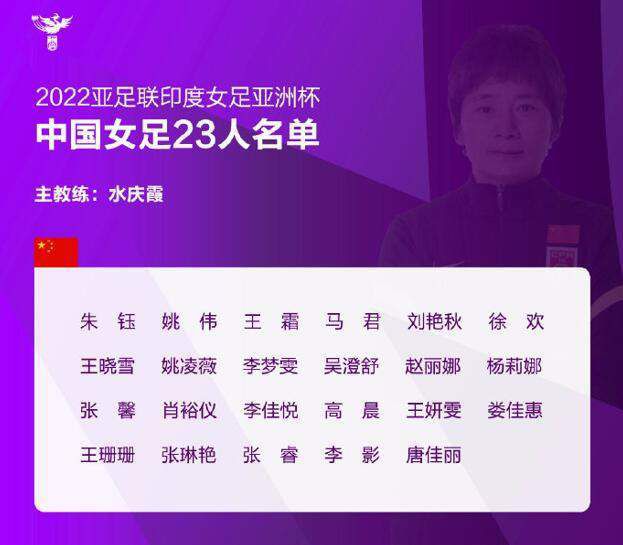 2022亚足联印度女足亚洲杯
中国女足23人名单

主教练：水庆霞

朱 钰　姚 伟　王 霜　马 君　刘艳秋　徐 欢
王晓雪　姚凌薇　李梦雯　吴澄舒　赵丽娜　杨莉娜
张 馨　肖裕仪　李佳悦　高 晨　王妍雯　娄佳惠
王珊珊　张琳艳　张 睿　李 影　唐佳丽